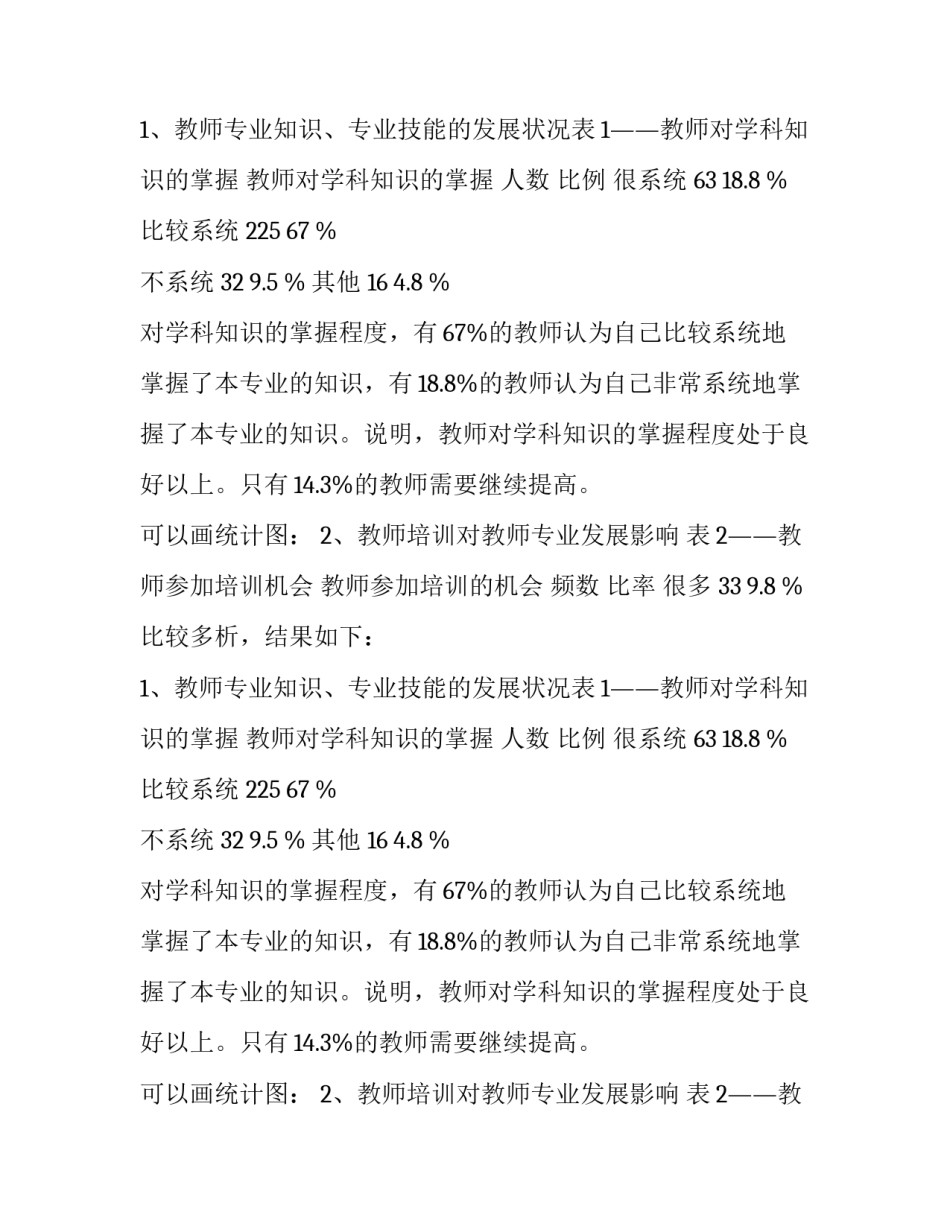 1、教师专业知识、专业技能的发展状况表 1——教师对学科知识的掌握 教师对学科知识的掌握 人数 比例 很系统 63 18.8 % 比较系统 225 67 %

不系统 32 9.5 % 其他 16 4.8 %

对学科知识的掌握程度，有 67%的教师认为自己比较系统地掌握了本专业的知识，有 18.8%的教师认为自己非常系统地掌握了本专业的知识。说明，教师对学科知识的掌握程度处于良好以上。只有 14.3%的教师需要继续提高。

可以画统计图： 2、教师培训对教师专业发展影响 表 2——教师参加培训机会 教师参加培训的机会 频数 比率 很多 33 9.8 % 比较多析，结果如下：

1、教师专业知识、专业技能的发展状况表 1——教师对学科知识的掌握 教师对学科知识的掌握 人数 比例 很系统 63 18.8 % 比较系统 225 67 %

不系统 32 9.5 % 其他 16 4.8 %

对学科知识的掌握程度，有 67%的教师认为自己比较系统地掌握了本专业的知识，有 18.8%的教师认为自己非常系统地掌握了本专业的知识。说明，教师对学科知识的掌握程度处于良好以上。只有 14.3%的教师需要继续提高。

可以画统计图： 2、教师培训对教师专业发展影响 表 2——教